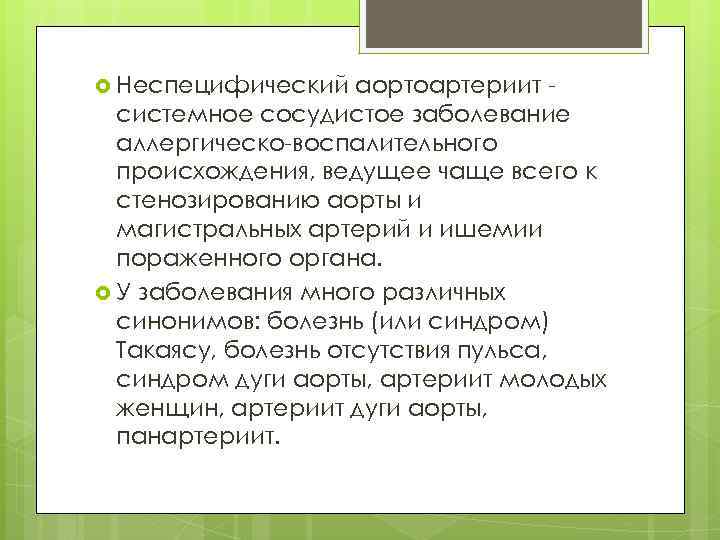 Неспецифический аортоартериит - системное сосудистое заболевание аллергическо-воспалительного происхождения, ведущее чаще всего к стенозированию аорты и магистральных артерий и ишемии пораженного органа.

У заболевания много различных синонимов: болезнь (или синдром) Такаясу, болезнь отсутствия пульса, синдром дуги аорты, артериит молодых женщин, артериит дуги аорты, панартериит.